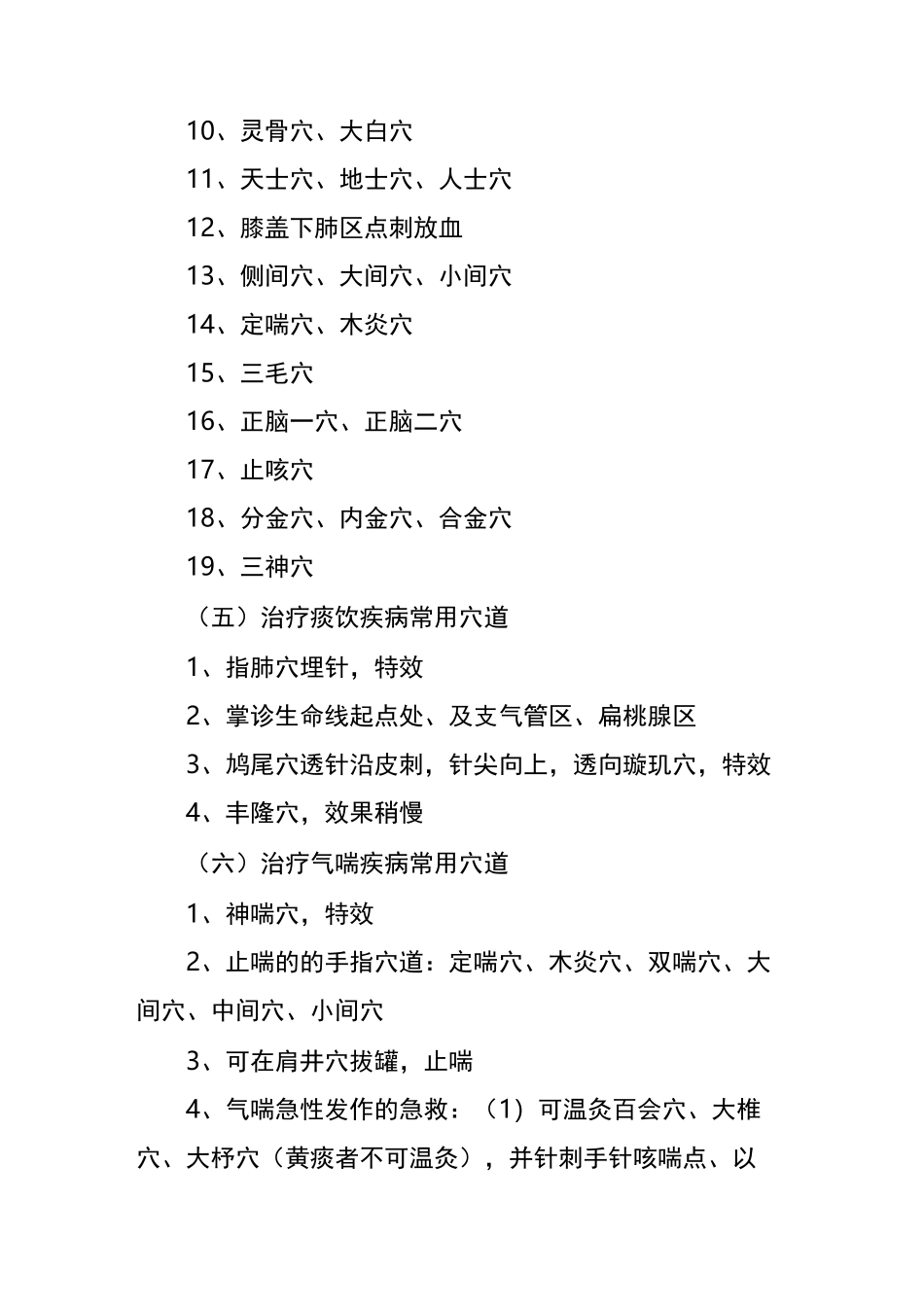 10、灵骨穴、大白穴

11、天士穴、地士穴、人士穴

12、膝盖下肺区点刺放血

13、侧间穴、大间穴、小间穴

14、定喘穴、木炎穴

15、三毛穴

16、正脑一穴、正脑二穴

17、止咳穴

18、分金穴、内金穴、合金穴

19、三神穴

（五）治疗痰饮疾病常用穴道

1、指肺穴埋针，特效

2、掌诊生命线起点处、及支气管区、扁桃腺区

3、鸠尾穴透针沿皮刺，针尖向上，透向璇玑穴，特效

4、丰隆穴，效果稍慢

（六）治疗气喘疾病常用穴道

1、神喘穴，特效

2、止喘的的手指穴道：定喘穴、木炎穴、双喘穴、大间穴、中间穴、小间穴

3、可在肩井穴拔罐，止喘

4、气喘急性发作的急救：（1）可温灸百会穴、大椎穴、大杼穴（黄痰者不可温灸），并针刺手针咳喘点、以